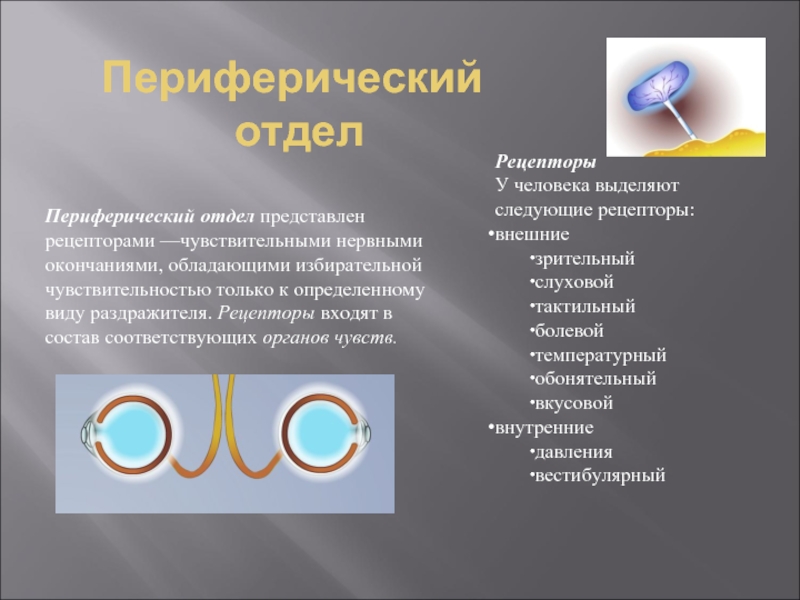 Периферический отдел

Периферический отдел представлен рецепторами —чувствительными нервными окончаниями, обладающими избирательной чувствительностью только к определенному виду раздражителя. Рецепторы входят в состав соответствующих органов чувств.

Рецепторы
У человека выделяют следующие рецепторы:
•внешние
•зрительный
•слуховой
•тактильный
•болевой
•температурный
•обонятельный
•вкусовой
•внутренние
•давления
•вестибулярный